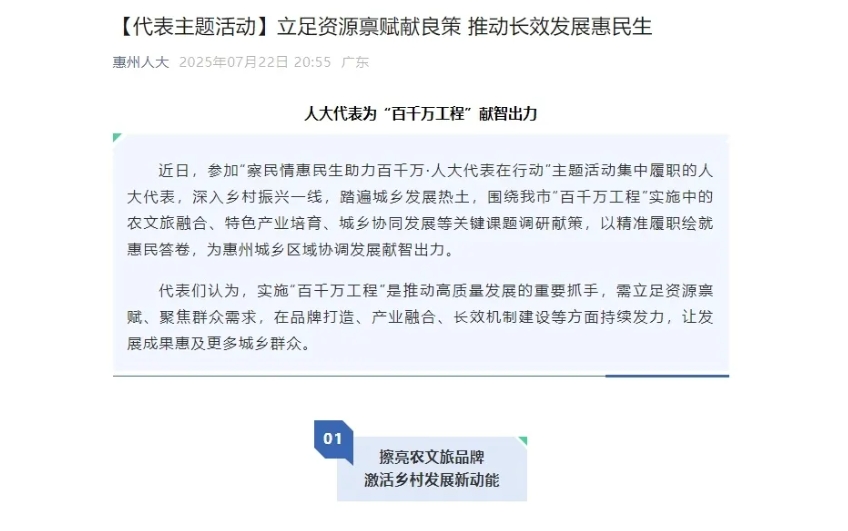 【代表主题活动】立足资源禀赋献良策 推动长效发展惠民生

惠州人大 2025年07月22日 20:55 广东

人大代表为“百千万工程”献智出力

近日，参加“察民情惠民生助力百千万·人大代表在行动”主题活动集中履职的人大代表，深入乡村振兴一线，踏遍城乡发展热土，围绕我市“百千万工程”实施中的农文旅融合、特色产业培育、城乡协同发展等关键课题调研献策，以精准履职绘就惠民答卷，为惠州城乡区域协调发展献智出力。

代表们认为，实施“百千万工程”是推动高质量发展的重要抓手，需立足资源禀赋、聚焦群众需求，在品牌打造、产业融合、长效机制建设等方面持续发力，让发展成果惠及更多城乡群众。

01

擦亮农文旅品牌
激活乡村发展新动能